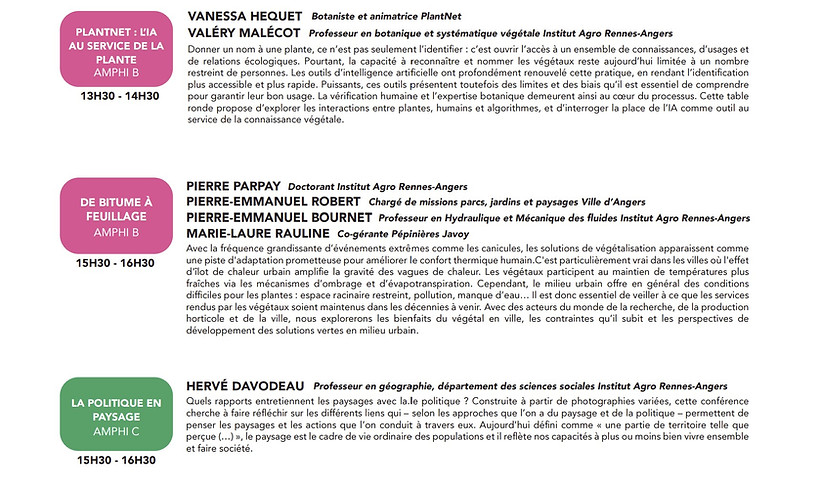 PLANTNET : L'IA AU SERVICE DE LA PLANTE
AMPHI B

13H30 - 14H30

VANESSA HEQUET Botaniste et animatrice PlantNet
VALÉRY MALÉCOT Professeur en botanique et systématique végétale Institut Agro Rennes-Angers

Donner un nom à une plante, ce n'est pas seulement l'identifier : c'est ouvrir l'accès à un ensemble de connaissances, d'usages et de relations écologiques. Pourtant, la capacité à reconnaître et nommer les végétaux reste aujourd'hui limitée à un nombre restreint de personnes. Les outils d'intelligence artificielle ont profondément renouvelé cette pratique, en rendant l'identification plus accessible et plus rapide. Puissants, ces outils présentent toutefois des limites et des biais qu'il est essentiel de comprendre pour garantir leur bon usage. La vérification humaine et l'expertise botanique demeurent ainsi au cœur du processus. Cette table ronde propose d'explorer les interactions entre plantes, humains et algorithmes, et d'interroger la place de l'IA comme outil au service de la connaissance végétale.

DE BITUME À FEUILLAGE
AMPHI B

15H30 - 16H30

PIERRE PARPAY Doctorant Institut Agro Rennes-Angers
PIERRE-EMMANUEL ROBERT Chargé de missions parcs, jardins et paysages Ville d'Angers
PIERRE-EMMANUEL BOURNET Professeur en Hydraulique et Mécanique des fluides Institut Agro Rennes-Angers
MARIE-LAURE RAULINE Co-gérante Pépinières Javoy

Avec la fréquence grandissante d'événements extrêmes comme les canicules, les solutions de végétalisation apparaissent comme une piste d'adaptation prometteuse pour améliorer le confort thermique humain.C'est particulièrement vrai dans les villes où l'effet d'îlot de chaleur urbain amplifie la gravité des vagues de chaleur. Les végétaux participent au maintien de températures plus fraîches via les mécanismes d'ombrage et d'évapotranspiration. Cependant, le milieu urbain offre en général des conditions difficiles pour les plantes : espace racinaire restreint, pollution, manque d'eau... Il est donc essentiel de veiller à ce que les services rendus par les végétaux soient maintenus dans les décennies à venir. Avec des acteurs du monde de la recherche, de la production horticole et de la ville, nous explorerons les bienfaits du végétal en ville, les contraintes qu'il subit et les perspectives de développement des solutions vertes en milieu urbain.

LA POLITIQUE EN PAYSAGE
AMPHI C

15H30 - 16H30

HERVÉ DAVODEAU Professeur en géographie, département des sciences sociales Institut Agro Rennes-Angers

Quels rapports entretiennent les paysages avec la.le politique ? Construite à partir de photographies variées, cette conférence cherche à faire réfléchir sur les différents liens qui – selon les approches que l'on a du paysage et de la politique – permettent de penser les paysages et les actions que l'on conduit à travers eux. Aujourd'hui défini comme « une partie de territoire telle que perçue (...) », le paysage est le cadre de vie ordinaire des populations et il reflète nos capacités à plus ou moins bien vivre ensemble et faire société.